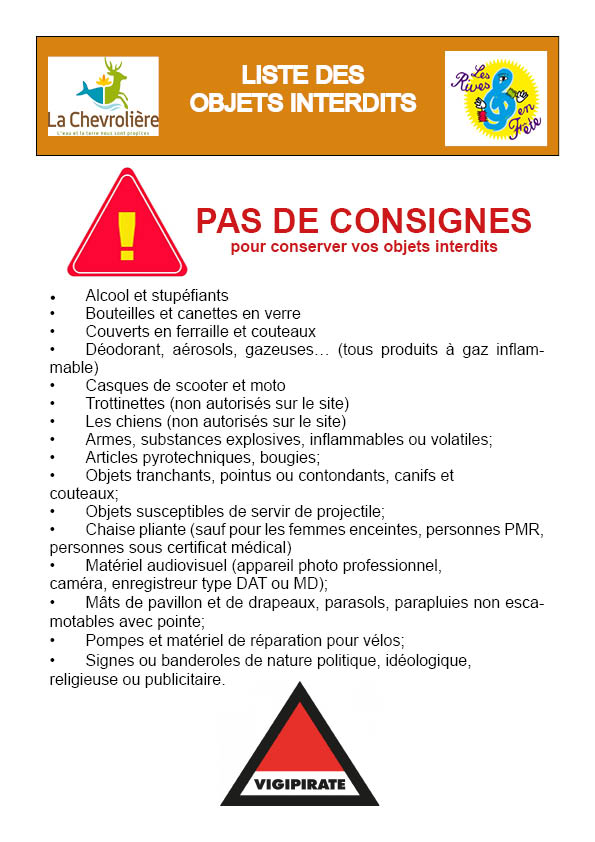 La Chevrolière
L'eau et la terre nous sont propices

LISTE DES OBJETS INTERDITS

Les Rives en Fête

PAS DE CONSIGNES
pour conserver vos objets interdits

• Alcool et stupéfiants
• Bouteilles et canettes en verre
• Couverts en ferraille et couteaux
• Déodorant, aérosols, gazeuses… (tous produits à gaz inflammable)
• Casques de scooter et moto
• Trottinettes (non autorisés sur le site)
• Les chiens (non autorisés sur le site)
• Armes, substances explosives, inflammables ou volatiles;
• Articles pyrotechniques, bougies;
• Objets tranchants, pointus ou contondants, canifs et couteaux;
• Objets susceptibles de servir de projectile;
• Chaise pliante (sauf pour les femmes enceintes, personnes PMR, personnes sous certificat médical)
• Matériel audiovisuel (appareil photo professionnel, caméra, enregistreur type DAT ou MD);
• Mâts de pavillon et de drapeaux, parasols, parapluies non escamotables avec pointe;
• Pompes et matériel de réparation pour vélos;
• Signes ou banderoles de nature politique, idéologique, religieuse ou publicitaire.

VIGIPIRATE